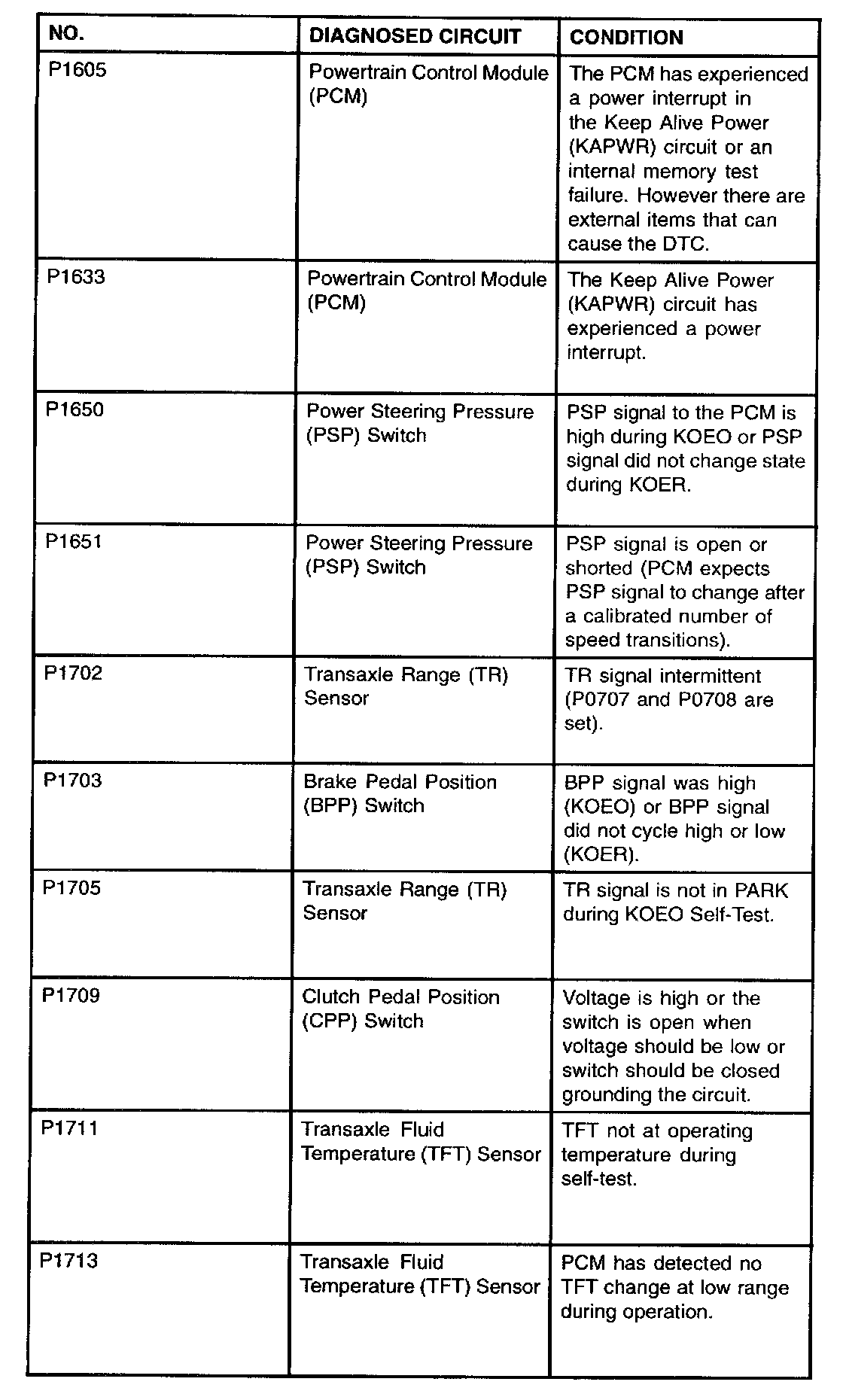 | NO. | DIAGNOSED CIRCUIT | CONDITION |
|---|---|---|
| P1605 | Powertrain Control Module (PCM) | The PCM has experienced a power interrupt in the Keep Alive Power (KAPWR) circuit or an internal memory test failure. However there are external items that can cause the DTC. |
| P1633 | Powertrain Control Module (PCM) | The Keep Alive Power (KAPWR) circuit has experienced a power interrupt. |
| P1650 | Power Steering Pressure (PSP) Switch | PSP signal to the PCM is high during KOEO or PSP signal did not change state during KOER. |
| P1651 | Power Steering Pressure (PSP) Switch | PSP signal is open or shorted (PCM expects PSP signal to change after a calibrated number of speed transitions). |
| P1702 | Transaxle Range (TR) Sensor | TR signal intermittent (P0707 and P0708 are set). |
| P1703 | Brake Pedal Position (BPP) Switch | BPP signal was high (KOEO) or BPP signal did not cycle high or low (KOER). |
| P1705 | Transaxle Range (TR) Sensor | TR signal is not in PARK during KOEO Self-Test. |
| P1709 | Clutch Pedal Position (CPP) Switch | Voltage is high or the switch is open when voltage should be low or switch should be closed grounding the circuit. |
| P1711 | Transaxle Fluid Temperature (TFT) Sensor | TFT not at operating temperature during self-test. |
| P1713 | Transaxle Fluid Temperature (TFT) Sensor | PCM has detected no TFT change at low range during operation. |